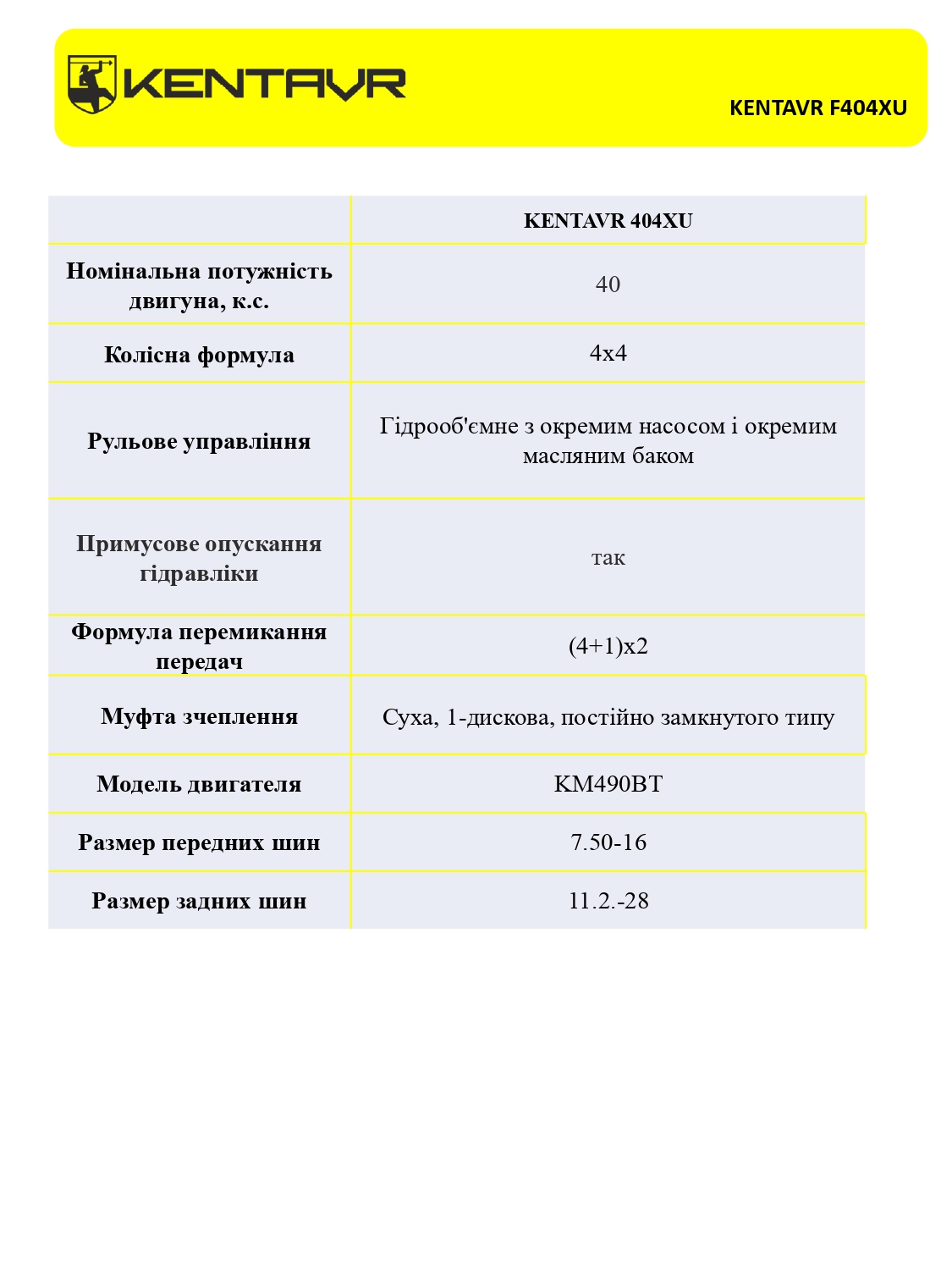 KENTAVR

KENTAVR F404XU

| | KENTAVR 404XU |
|---|---|
| Номінальна потужність двигуна, к.с. | 40 |
| Колісна формула | 4x4 |
| Рульове управління | Гідрооб'ємне з окремим насосом і окремим масляним баком |
| Примусове опускання гідравліки | так |
| Формула перемикання передач | (4+1)x2 |
| Муфта зчеплення | Суха, 1-дискова, постійно замкнутого типу |
| Модель двигателя | KM490BT |
| Размер передних шин | 7.50-16 |
| Размер задних шин | 11.2.-28 |